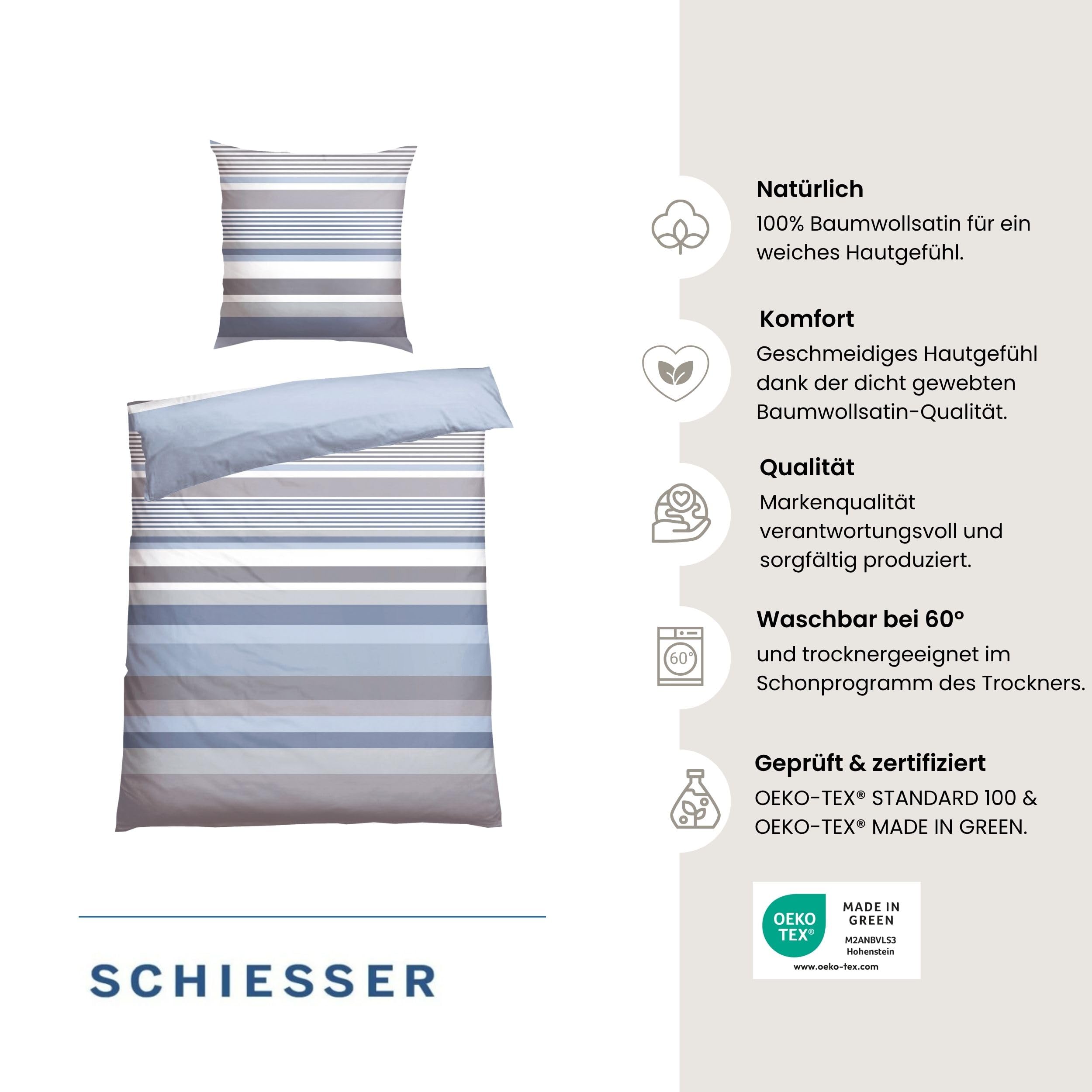 SCHIESSER

Natürlich
100% Baumwollsatin für ein weiches Hautgefühl.

Komfort
Geschmeidiges Hautgefühl dank der dicht gewebten Baumwollsatin-Qualität.

Qualität
Markenqualität verantwortungsvoll und sorgfältig produziert.

60°

Waschbar bei 60°
und trocknergeeignet im Schonprogramm des Trockners.

Geprüft & zertifiziert
OEKO-TEX® STANDARD 100 & OEKO-TEX® MADE IN GREEN.

OEKO TEX®
MADE IN GREEN
M2ANBVLS3
Hohenstein
www.oeko-tex.com